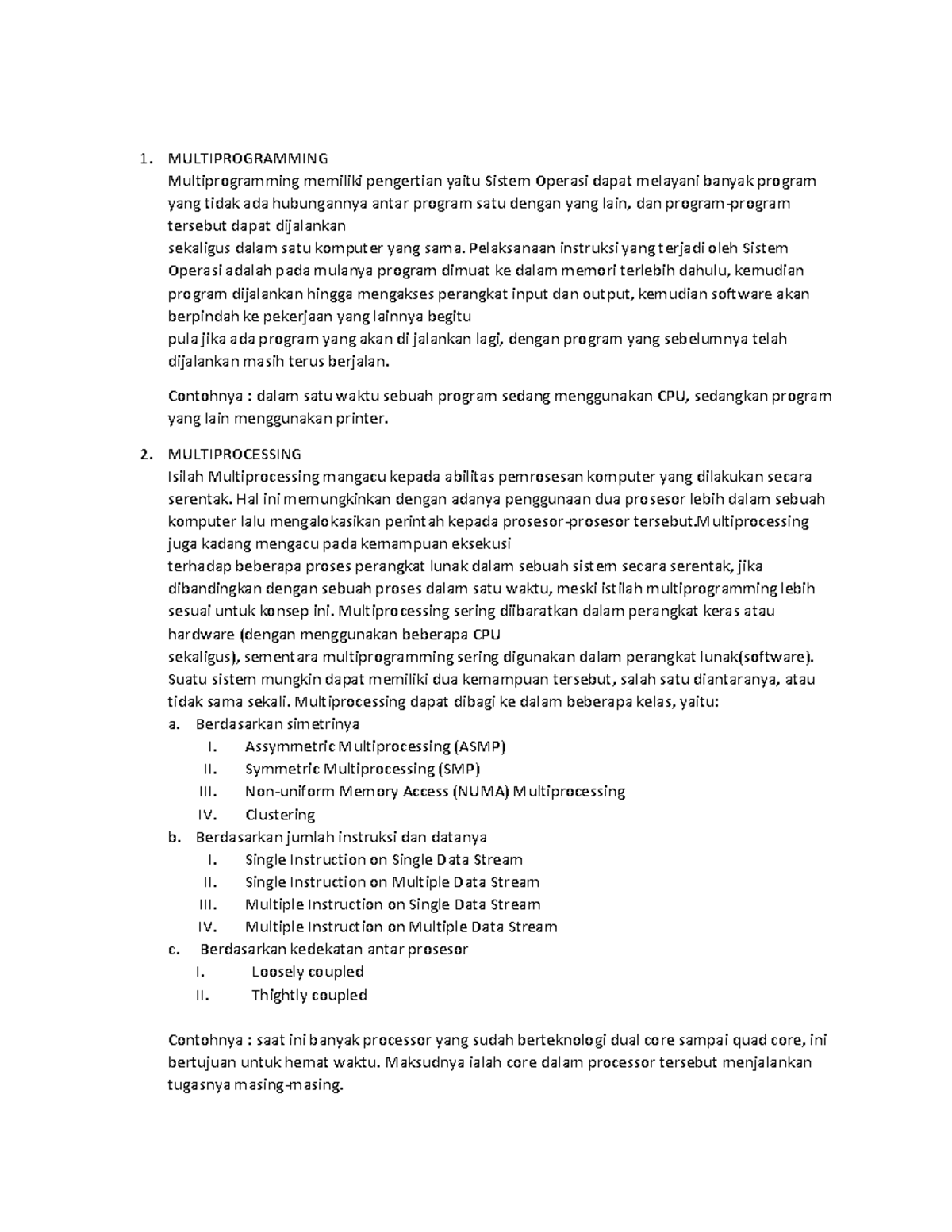 1. MULTIPROGRAMMING

Multiprogramming memiliki pengertian yaitu Sistem Operasi dapat melayani banyak program yang tidak ada hubungannya antar program satu dengan yang lain, dan program-program tersebut dapat dijalankan

sekaligus dalam satu komputer yang sama. Pelaksanaan instruksi yang terjadi oleh Sistem Operasi adalah pada mulanya program dimuat ke dalam memori terlebih dahulu, kemudian program dijalankan hingga mengakses perangkat input dan output, kemudian software akan berpindah ke pekerjaan yang lainnya begitu

pula jika ada program yang akan di jalankan lagi, dengan program yang sebelumnya telah dijalankan masih terus berjalan.

Contohnya : dalam satu waktu sebuah program sedang menggunakan CPU, sedangkan program yang lain menggunakan printer.

2. MULTIPROCESSING

Isilah Multiprocessing mangacu kepada abilitas pemrosesan komputer yang dilakukan secara serentak. Hal ini memungkinkan dengan adanya penggunaan dua prosesor lebih dalam sebuah komputer lalu mengalokasikan perintah kepada prosesor-prosesor tersebut.Multiprocessing juga kadang mengacu pada kemampuan eksekusi

terhadap beberapa proses perangkat lunak dalam sebuah sistem secara serentak, jika dibandingkan dengan sebuah proses dalam satu waktu, meski istilah multiprogramming lebih sesuai untuk konsep ini. Multiprocessing sering diibaratkan dalam perangkat keras atau hardware (dengan menggunakan beberapa CPU

sekaligus), sementara multiprogramming sering digunakan dalam perangkat lunak(software). Suatu sistem mungkin dapat memiliki dua kemampuan tersebut, salah satu diantaranya, atau tidak sama sekali. Multiprocessing dapat dibagi ke dalam beberapa kelas, yaitu:

a. Berdasarkan simetrinya
I. Assymmetric Multiprocessing (ASMP)
II. Symmetric Multiprocessing (SMP)
III. Non-uniform Memory Access (NUMA) Multiprocessing
IV. Clustering
b. Berdasarkan jumlah instruksi dan datanya
I. Single Instruction on Single Data Stream
II. Single Instruction on Multiple Data Stream
III. Multiple Instruction on Single Data Stream
IV. Multiple Instruction on Multiple Data Stream
c. Berdasarkan kedekatan antar prosesor
I. Loosely coupled
II. Thightly coupled

Contohnya : saat ini banyak processor yang sudah berteknologi dual core sampai quad core, ini bertujuan untuk hemat waktu. Maksudnya ialah core dalam processor tersebut menjalankan tugasnya masing-masing.